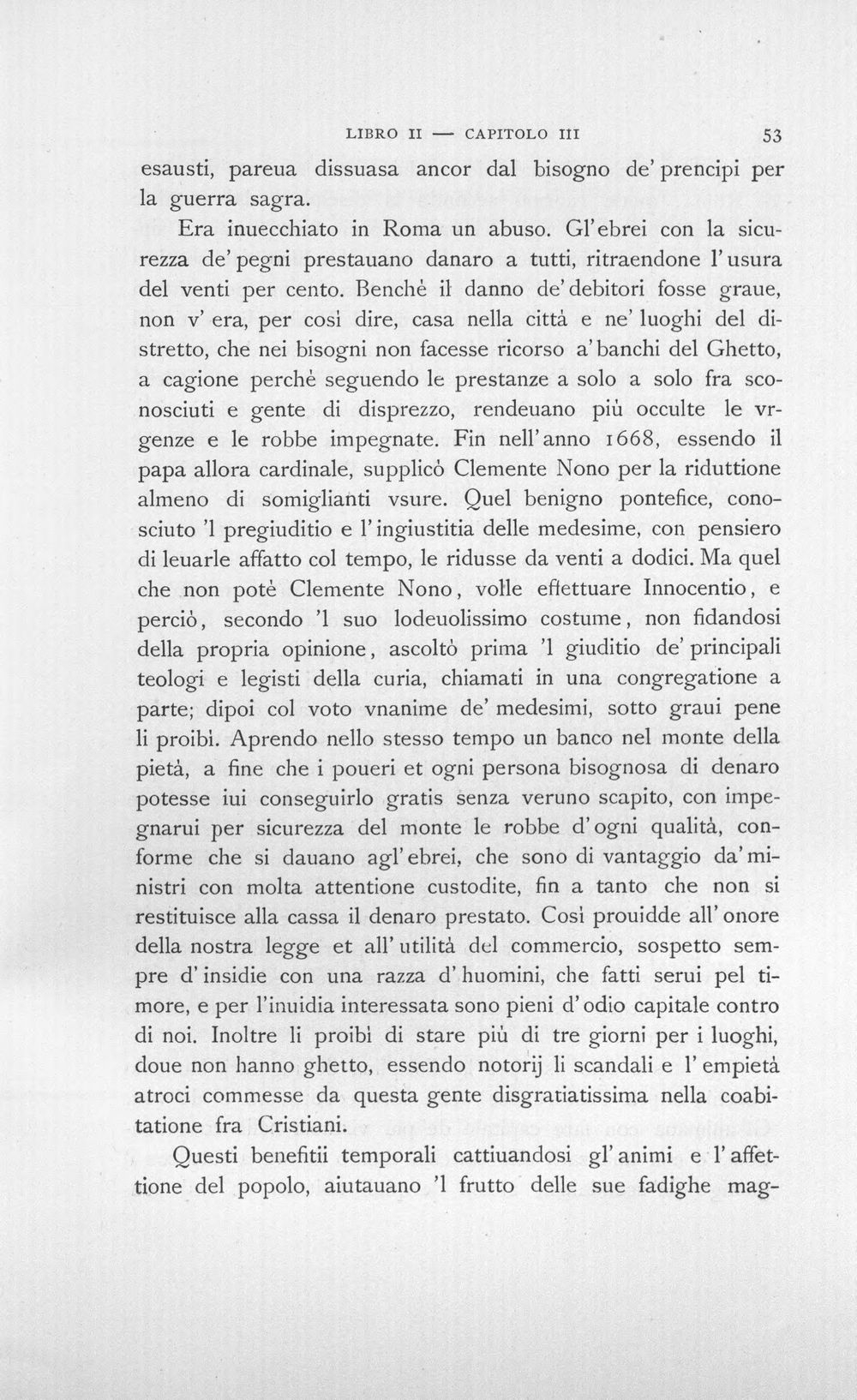 LIBRO II — CAPITOLO III 53

esausti, pareua dissuasa ancor dal bisogno de' prencipi per la guerra sagra.

Era inuecchiato in Roma un abuso. Gl'ebrei con la sicurezza de' pegni prestauano danaro a tutti, ritraendone l'usura del venti per cento. Benchè il danno de' debitori fosse graue, non v' era, per così dire, casa nella città e ne' luoghi del distretto, che nei bisogni non facesse ricorso a' banchi del Ghetto, a cagione perchè seguendo le prestanze a solo a solo fra sconosciuti e gente di disprezzo, rendeuano più occulte le vrgenze e le robbe impegnate. Fin nell'anno 1668, essendo il papa allora cardinale, supplicò Clemente Nono per la riduttione almeno di somiglianti vsure. Quel benigno pontefice, conosciuto 'l pregiuditio e l'ingiustitia delle medesime, con pensiero di leuarle affatto col tempo, le ridusse da venti a dodici. Ma quel che non potè Clemente Nono, volle effettuare Innocentio, e perciò, secondo 'l suo lodeuolissimo costume, non fidandosi della propria opinione, ascoltò prima 'l giuditio de' principali teologi e legisti della curia, chiamati in una congregatione a parte; dipoi col voto vnanime de' medesimi, sotto graui pene li proibì. Aprendo nello stesso tempo un banco nel monte della pietà, a fine che i poueri et ogni persona bisognosa di denaro potesse iui conseguirlo gratis senza veruno scapito, con impegnarui per sicurezza del monte le robbe d'ogni qualità, conforme che si dauano agl'ebrei, che sono di vantaggio da' ministri con molta attentione custodite, fin a tanto che non si restituisce alla cassa il denaro prestato. Così prouidde all'onore della nostra legge et all'utilità del commercio, sospetto sempre d'insidie con una razza d'huomini, che fatti serui pel timore, e per l'inuidia interessata sono pieni d'odio capitale contro di noi. Inoltre li proibì di stare più di tre giorni per i luoghi, doue non hanno ghetto, essendo notorij li scandali e l'empietà atroci commesse da questa gente disgratiatissima nella coabitatione fra Cristiani.

Questi benefitii temporali cattiuandosi gl'animi e l'affettione del popolo, aiutauano 'l frutto delle sue fadighe mag-